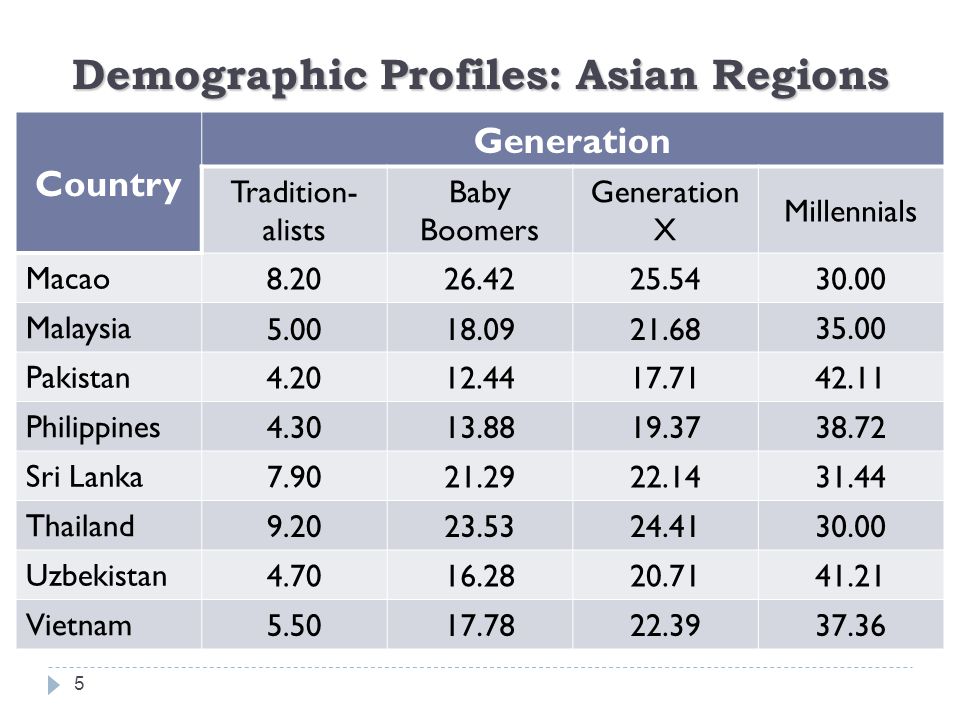 Demographic Profiles: Asian Regions

| Country | Generation | | | |
|---|---|---|---|---|
| | Traditionalists | Baby Boomers | Generation X | Millennials |
| Macao | 8.20 | 26.42 | 25.54 | 30.00 |
| Malaysia | 5.00 | 18.09 | 21.68 | 35.00 |
| Pakistan | 4.20 | 12.44 | 17.71 | 42.11 |
| Philippines | 4.30 | 13.88 | 19.37 | 38.72 |
| Sri Lanka | 7.90 | 21.29 | 22.14 | 31.44 |
| Thailand | 9.20 | 23.53 | 24.41 | 30.00 |
| Uzbekistan | 4.70 | 16.28 | 20.71 | 41.21 |
| Vietnam | 5.50 | 17.78 | 22.39 | 37.36 |

5